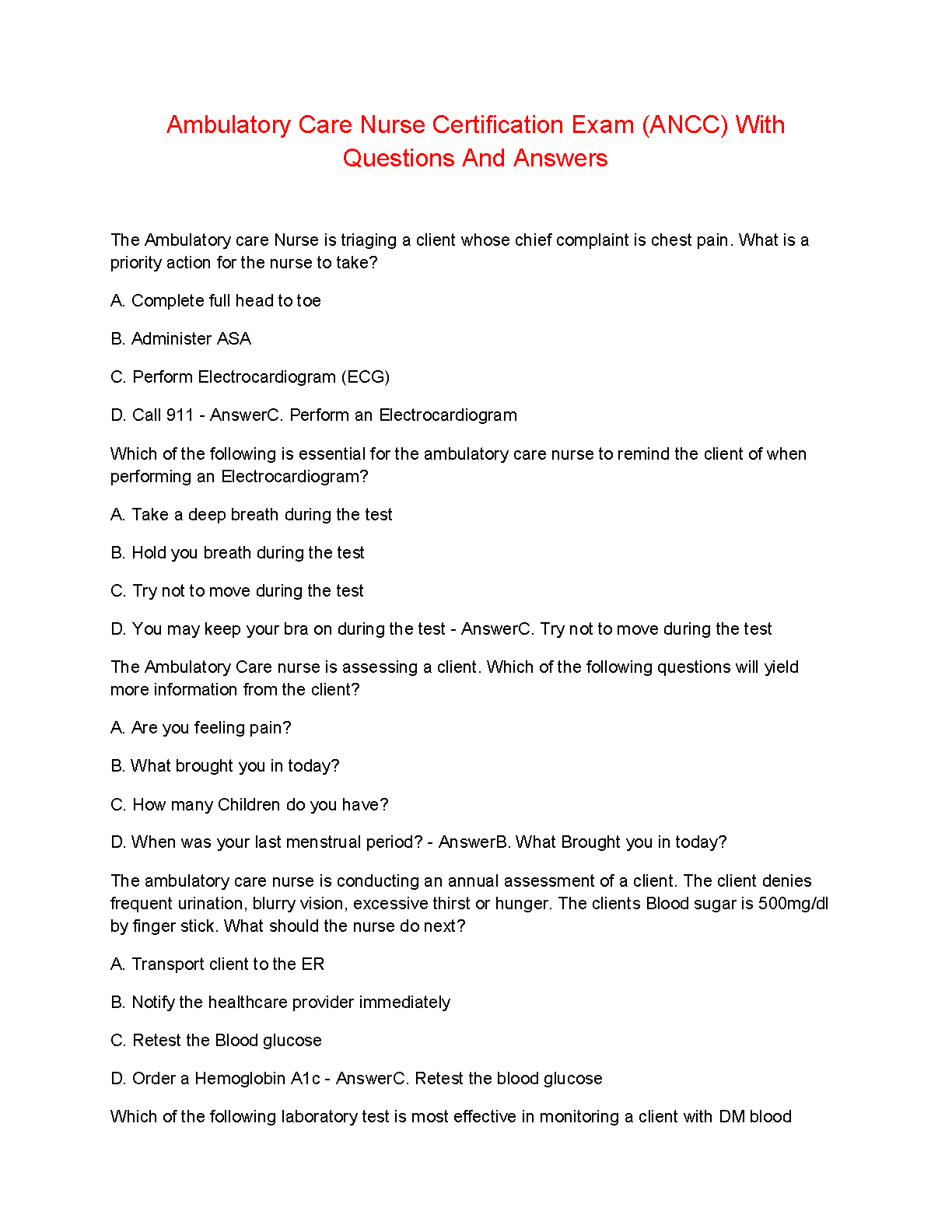 Ambulatory Care Nurse Certification Exam (ANCC) With Questions And Answers

The Ambulatory care Nurse is triaging a client whose chief complaint is chest pain. What is a priority action for the nurse to take?

A. Complete full head to toe

B. Administer ASA

C. Perform Electrocardiogram (ECG)

D. Call 911 - AnswerC. Perform an Electrocardiogram

Which of the following is essential for the ambulatory care nurse to remind the client of when performing an Electrocardiogram?

A. Take a deep breath during the test

B. Hold you breath during the test

C. Try not to move during the test

D. You may keep your bra on during the test - AnswerC. Try not to move during the test

The Ambulatory Care nurse is assessing a client. Which of the following questions will yield more information from the client?

A. Are you feeling pain?

B. What brought you in today?

C. How many Children do you have?

D. When was your last menstrual period? - AnswerB. What Brought you in today?

The ambulatory care nurse is conducting an annual assessment of a client. The client denies frequent urination, blurry vision, excessive thirst or hunger. The clients Blood sugar is 500mg/dl by finger stick. What should the nurse do next?

A. Transport client to the ER

B. Notify the healthcare provider immediately

C. Retest the Blood glucose

D. Order a Hemoglobin A1c - AnswerC. Retest the blood glucose

Which of the following laboratory test is most effective in monitoring a client with DM blood